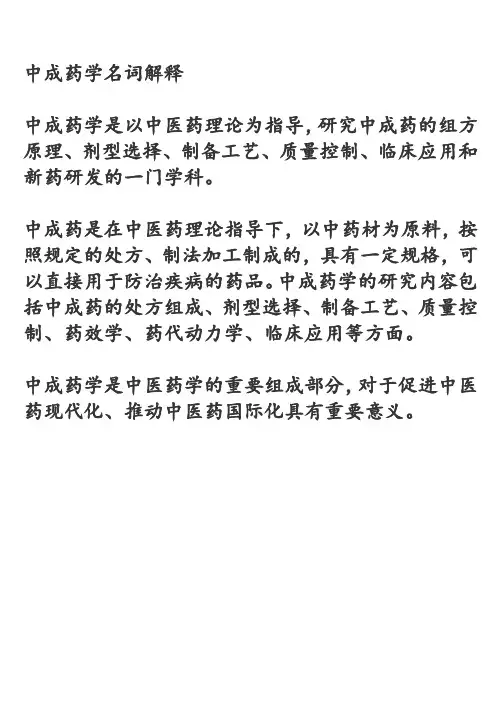 中成药学名词解释

中成药学是以中医药理论为指导，研究中成药的组方原理、剂型选择、制备工艺、质量控制、临床应用和新药研发的一门学科。

中成药是在中医药理论指导下，以中药材为原料，按照规定的处方、制法加工制成的，具有一定规格，可以直接用于防治疾病的药品。中成药学的研究内容包括中成药的处方组成、剂型选择、制备工艺、质量控制、药效学、药代动力学、临床应用等方面。

中成药学是中医药学的重要组成部分，对于促进中医药现代化、推动中医药国际化具有重要意义。